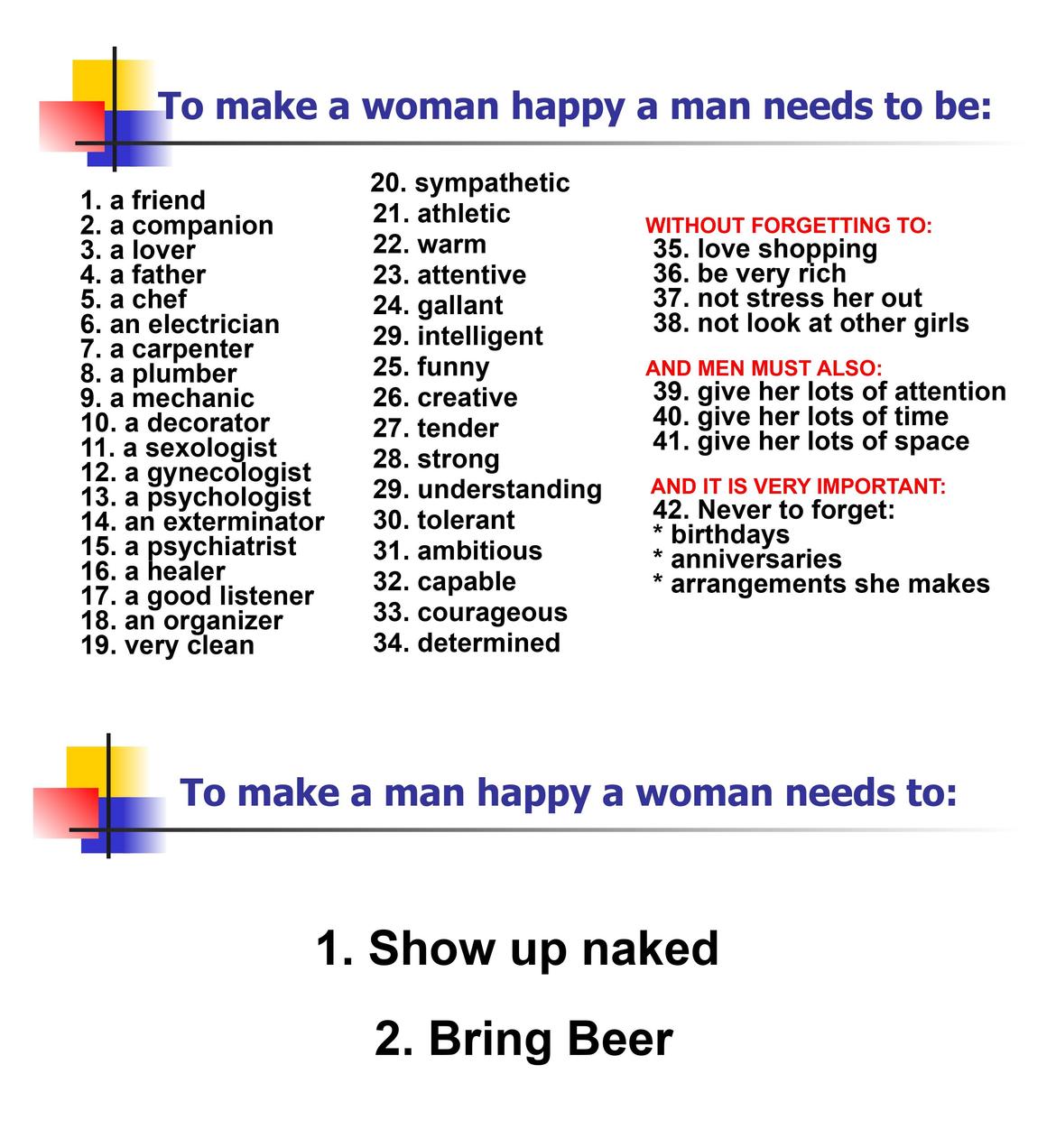 To make a woman happy a man needs to be:

1. a friend
2. a companion
3. a lover
4. a father
5. a chef
6. an electrician
7. a carpenter
8. a plumber
9. a mechanic
10. a decorator
11. a sexologist
12. a gynecologist
13. a psychologist
14. an exterminator
15. a psychiatrist
16. a healer
17. a good listener
18. an organizer
19. very clean

20. sympathetic
21. athletic
22. warm
23. attentive
24. gallant
29. intelligent
25. funny
26. creative
27. tender
28. strong
29. understanding
30. tolerant
31. ambitious
32. capable
33. courageous
34. determined

WITHOUT FORGETTING TO:
35. love shopping
36. be very rich
37. not stress her out
38. not look at other girls

AND MEN MUST ALSO:
39. give her lots of attention
40. give her lots of time
41. give her lots of space

AND IT IS VERY IMPORTANT:
42. Never to forget:
* birthdays
* anniversaries
* arrangements she makes

To make a man happy a woman needs to:

1. Show up naked

2. Bring Beer